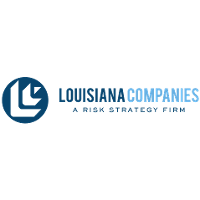 LOUISIANA COMPANIES
A RISK STRATEGY FIRM